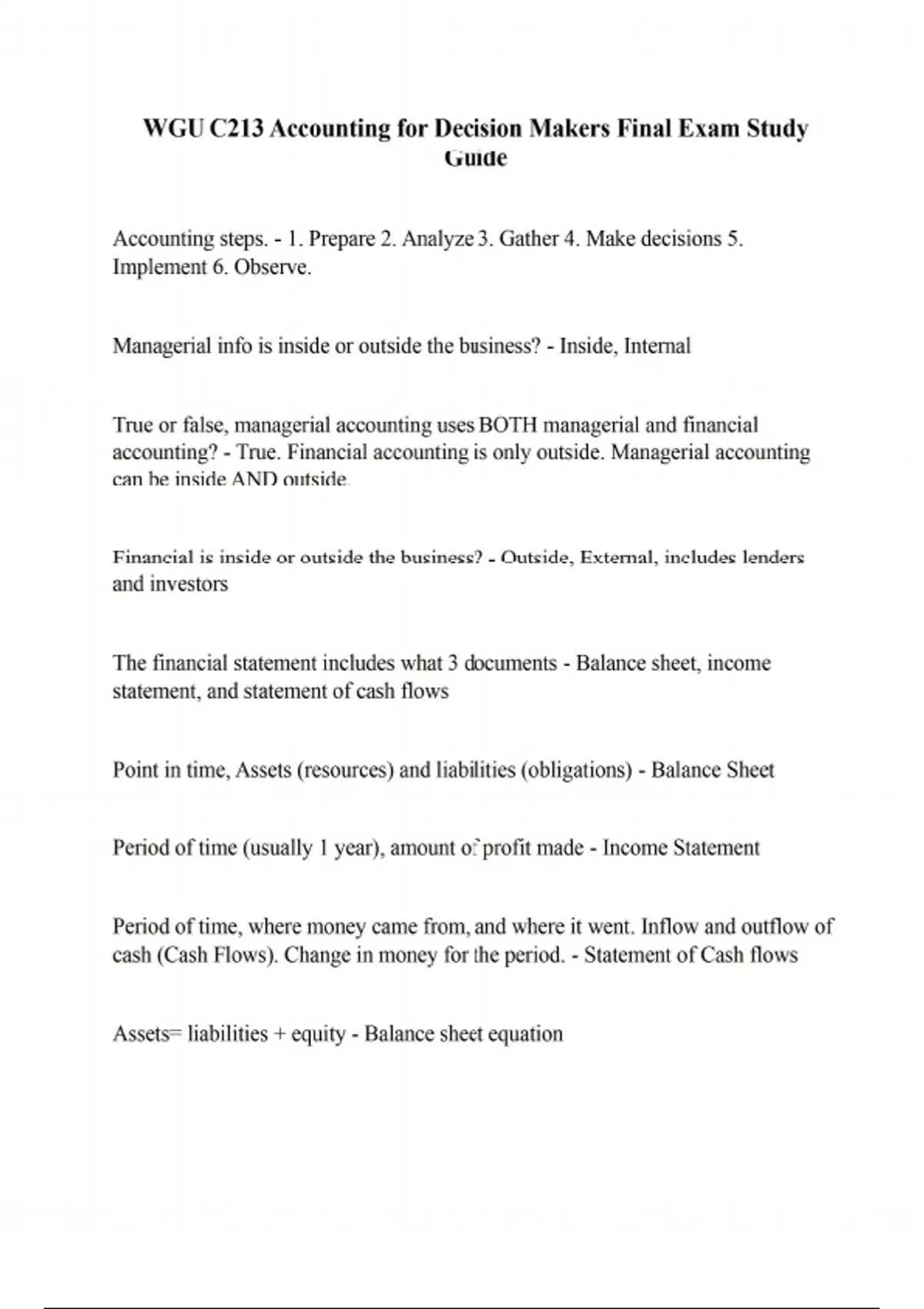 WGU C213 Accounting for Decision Makers Final Exam Study Guide

Accounting steps. - 1. Prepare 2. Analyze 3. Gather 4. Make decisions 5. Implement 6. Observe.

Managerial info is inside or outside the business? - Inside, Internal

True or false, managerial accounting uses BOTH managerial and financial accounting? - True. Financial accounting is only outside. Managerial accounting can be inside AND outside.

Financial is inside or outside the business? - Outside, External, includes lenders and investors

The financial statement includes what 3 documents - Balance sheet, income statement, and statement of cash flows

Point in time, Assets (resources) and liabilities (obligations) - Balance Sheet

Period of time (usually 1 year), amount of profit made - Income Statement

Period of time, where money came from, and where it went. Inflow and outflow of cash (Cash Flows). Change in money for the period. - Statement of Cash flows

Assets= liabilities + equity - Balance sheet equation